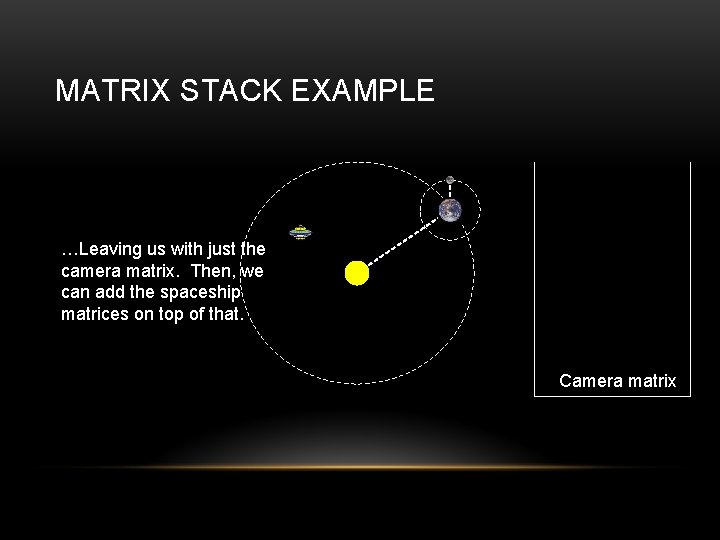 MATRIX STACK EXAMPLE

…Leaving us with just the camera matrix. Then, we can add the spaceship matrices on top of that.

Camera matrix